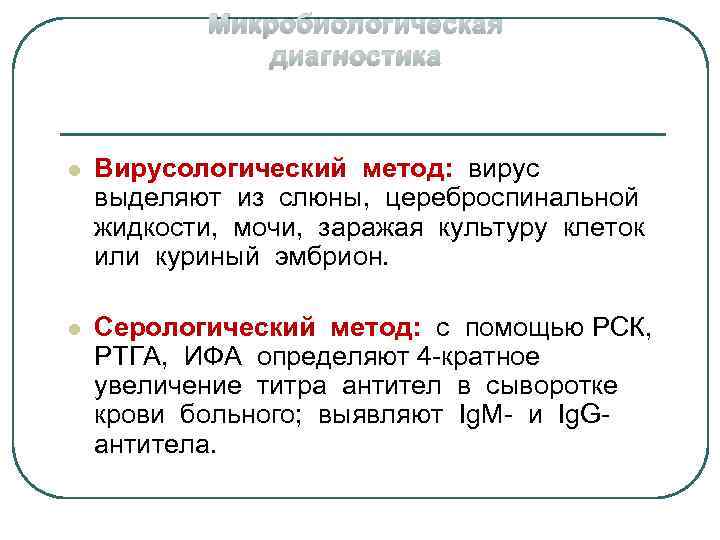 Микробиологическая диагностика

Вирусологический метод: вирус выделяют из слюны, цереброспинальной жидкости, мочи, заражая культуру клеток или куриный эмбрион.

Серологический метод: с помощью РСК, РТГА, ИФА определяют 4-кратное увеличение титра антител в сыворотке крови больного; выявляют IgM- и IgG-антитела.